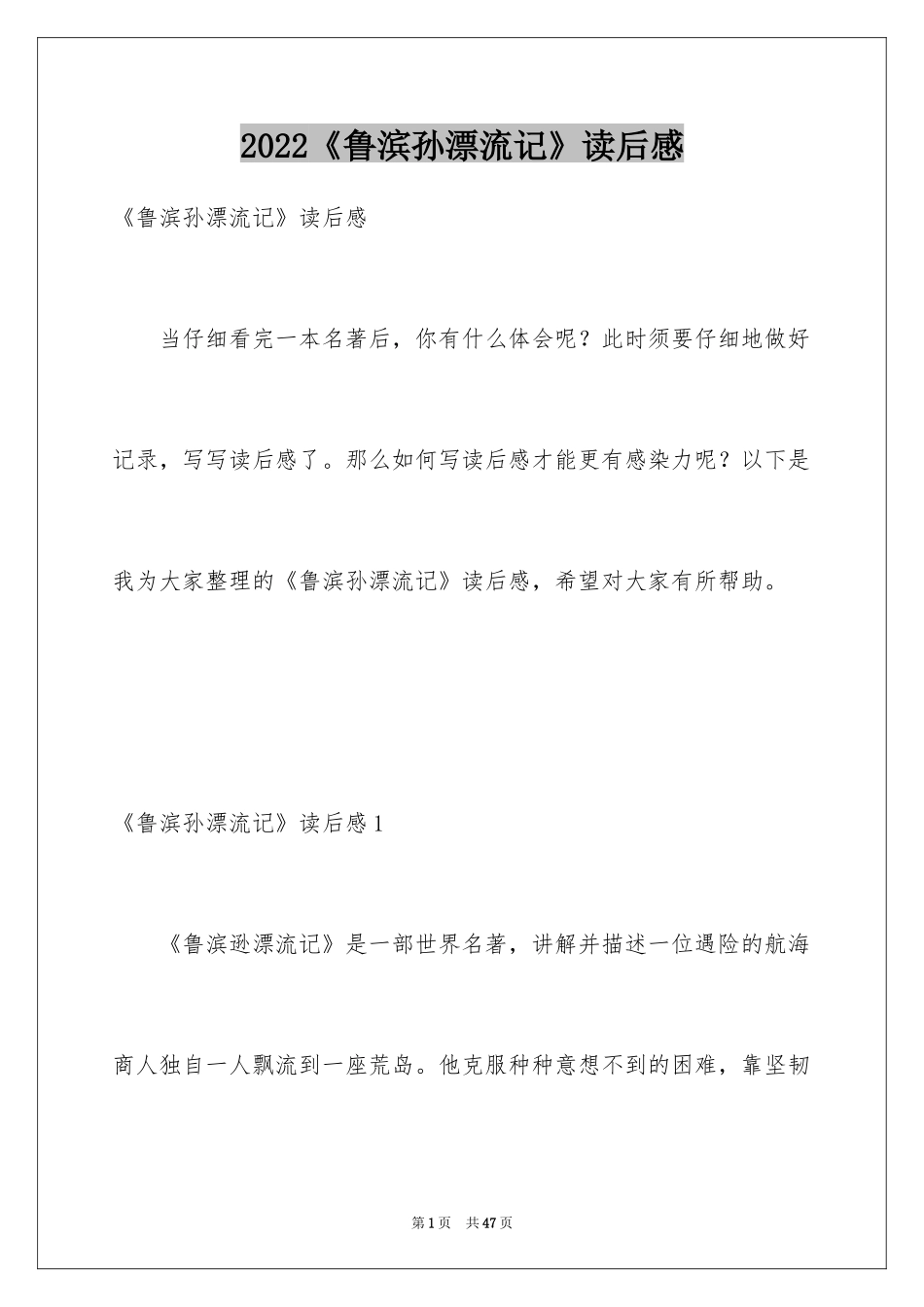 2022《鲁滨孙漂流记》读后感

《鲁滨孙漂流记》读后感

当仔细看完一本名著后，你有什么体会呢？此时须要仔细地做好记录，写写读后感了。那么如何写读后感才能更有感染力呢？以下是我为大家整理的《鲁滨孙漂流记》读后感，希望对大家有所帮助。

《鲁滨孙漂流记》读后感1

《鲁滨逊漂流记》是一部世界名著，讲解并描述一位遇险的航海商人独自一人飘流到一座荒岛。他克服种种意想不到的困难，靠坚韧

第1页　共47页